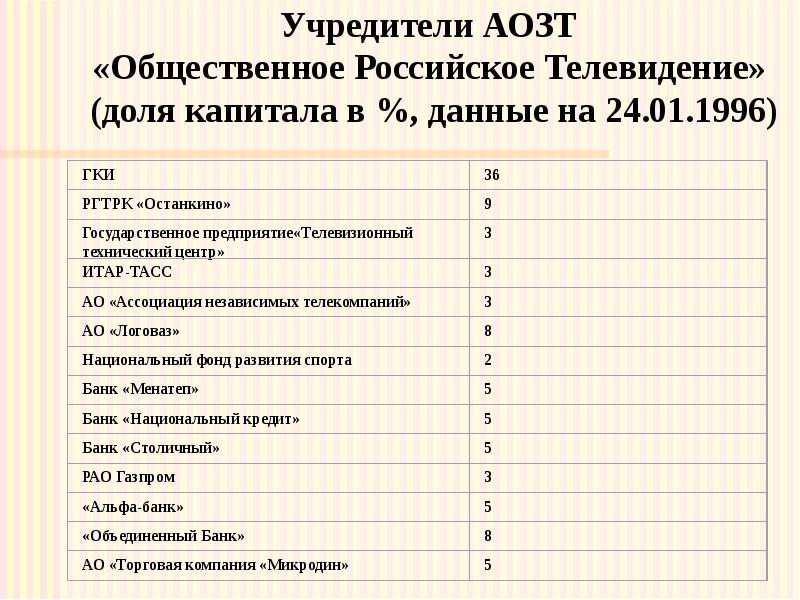 Учредители АОЗТ «Общественное Российское Телевидение» (доля капитала в %, данные на 24.01.1996)

| | |
|---|---|
| ГКИ | 36 |
| РГТРК «Останкино» | 9 |
| Государственное предприятие«Телевизионный технический центр» | 3 |
| ИТАР-ТАСС | 3 |
| АО «Ассоциация независимых телекомпаний» | 3 |
| АО «Логоваз» | 8 |
| Национальный фонд развития спорта | 2 |
| Банк «Менатеп» | 5 |
| Банк «Национальный кредит» | 5 |
| Банк «Столичный» | 5 |
| РАО Газпром | 3 |
| «Альфа-банк» | 5 |
| «Объединенный Банк» | 8 |
| АО «Торговая компания «Микродин» | 5 |